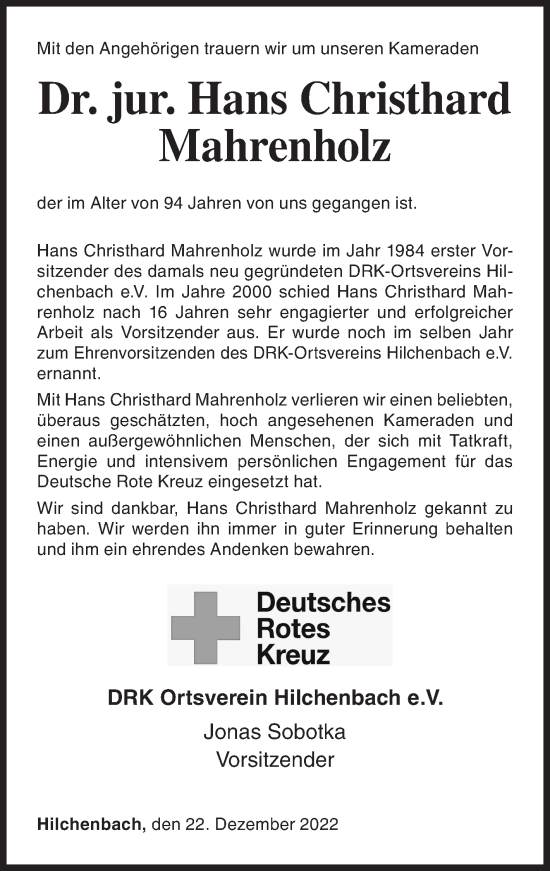 Mit den Angehörigen trauern wir um unseren Kameraden

Dr. jur. Hans Christhard Mahrenholz

der im Alter von 94 Jahren von uns gegangen ist.

Hans Christhard Mahrenholz wurde im Jahr 1984 erster Vorsitzender des damals neu gegründeten DRK-Ortsvereins Hilchenbach e.V. Im Jahre 2000 schied Hans Christhard Mahrenholz nach 16 Jahren sehr engagierter und erfolgreicher Arbeit als Vorsitzender aus. Er wurde noch im selben Jahr zum Ehrenvorsitzenden des DRK-Ortsvereins Hilchenbach e.V. ernannt.

Mit Hans Christhard Mahrenholz verlieren wir einen beliebten, überaus geschätzten, hoch angesehenen Kameraden und einen außergewöhnlichen Menschen, der sich mit Tatkraft, Energie und intensivem persönlichen Engagement für das Deutsche Rote Kreuz eingesetzt hat.

Wir sind dankbar, Hans Christhard Mahrenholz gekannt zu haben. Wir werden ihn immer in guter Erinnerung behalten und ihm ein ehrendes Andenken bewahren.

Deutsches Rotes Kreuz

DRK Ortsverein Hilchenbach e.V.

Jonas Sobotka
Vorsitzender

Hilchenbach, den 22. Dezember 2022